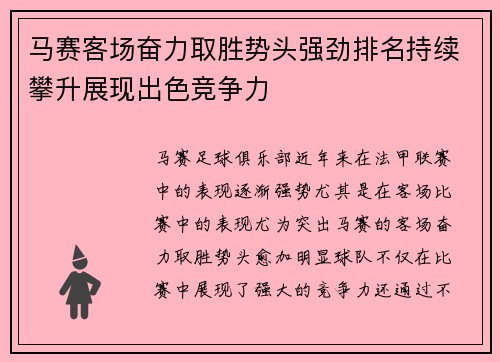 马赛客场奋力取胜势头强劲排名持续攀升展现出色竞争力

马赛足球俱乐部近年来在法甲联赛中的表现逐渐强势尤其是在客场比赛中的表现尤为突出马赛的客场奋力取胜势头愈加明显球队不仅在比赛中展现了强大的竞争力还通过不